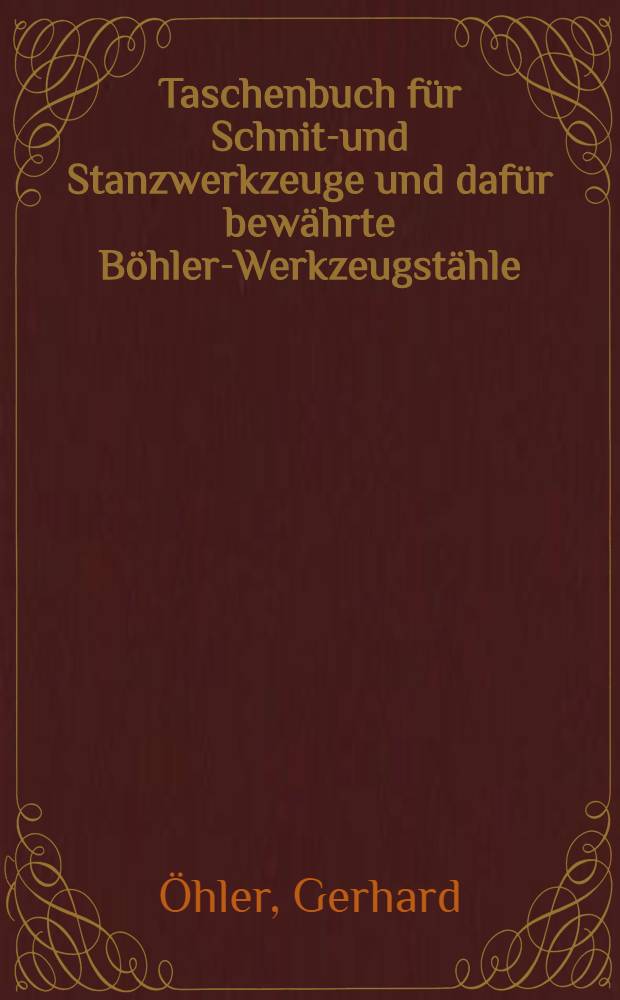 Taschenbuch für Schnit-und Stanzwerkzeuge und dafür bewährte Böhler-Werkzeugstähle

Öhler, Gerhard